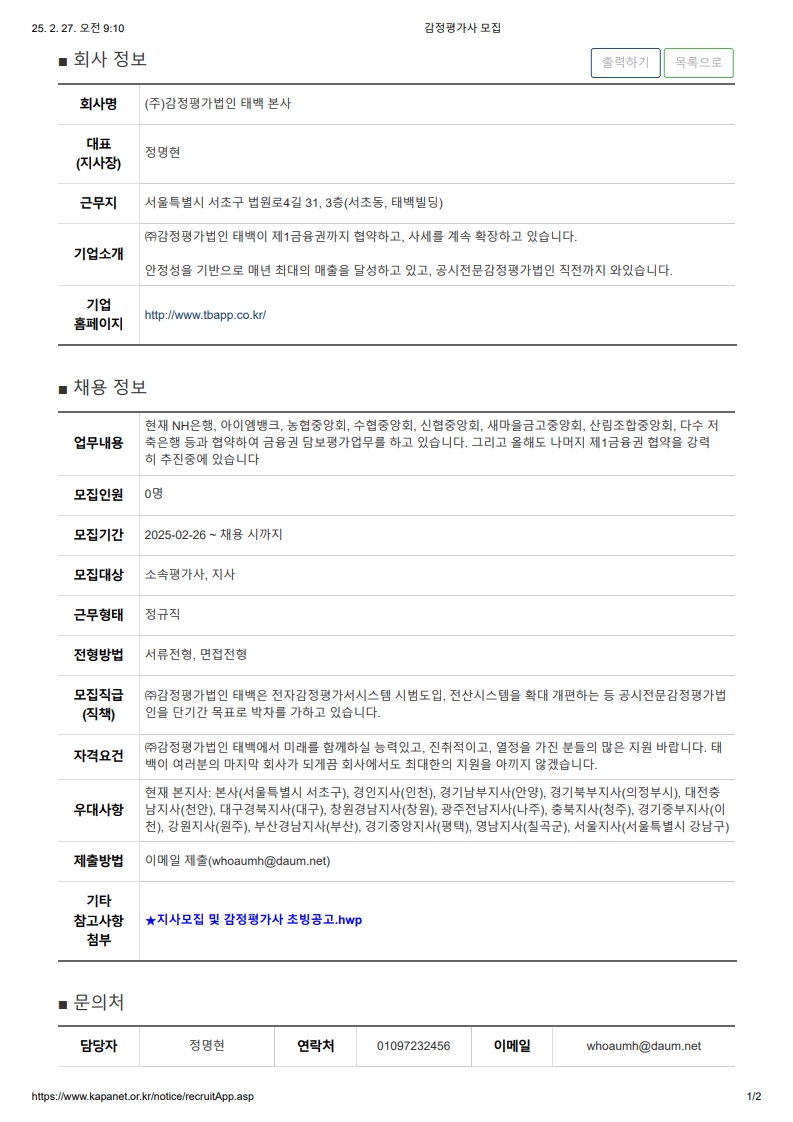 25. 2. 27. 오전 9:10 감정평가사 모집

■ 회사 정보

출력하기 목록으로

| 회사명 | (주)감정평가법인 태백 본사 |
|---|---|
| 대표 (지사장) | 정명현 |
| 근무지 | 서울특별시 서초구 법원로4길 31, 3층(서초동, 태백빌딩) |
| 기업소개 | ㈜감정평가법인 태백이 제1금융권까지 협약하고, 사세를 계속 확장하고 있습니다. 안정성을 기반으로 매년 최대의 매출을 달성하고 있고, 공시전문감정평가법인 직전까지 와있습니다. |
| 기업 홈페이지 | http://www.tbapp.co.kr/ |

■ 채용 정보

| 업무내용 | 현재 NH은행, 아이엠뱅크, 농협중앙회, 수협중앙회, 신협중앙회, 새마을금고중앙회, 산림조합중앙회, 다수 저축은행 등과 협약하여 금융권 담보평가업무를 하고 있습니다. 그리고 올해도 나머지 제1금융권 협약을 강력히 추진중에 있습니다 |
|---|---|
| 모집인원 | 0명 |
| 모집기간 | 2025-02-26 ~ 채용 시까지 |
| 모집대상 | 소속평가사, 지사 |
| 근무형태 | 정규직 |
| 전형방법 | 서류전형, 면접전형 |
| 모집직급 (직책) | ㈜감정평가법인 태백은 전자감정평가서시스템 시범도입, 전산시스템을 확대 개편하는 등 공시전문감정평가법인을 단기간 목표로 박차를 가하고 있습니다. |
| 자격요건 | ㈜감정평가법인 태백에서 미래를 함께하실 능력있고, 진취적이고, 열정을 가진 분들의 많은 지원 바랍니다. 태백이 여러분의 마지막 회사가 되게끔 회사에서도 최대한의 지원을 아끼지 않겠습니다. |
| 우대사항 | 현재 본지사: 본사(서울특별시 서초구), 경인지사(인천), 경기남부지사(안양), 경기북부지사(의정부시), 대전충남지사(천안), 대구경북지사(대구), 창원경남지사(창원), 광주전남지사(나주), 충북지사(청주), 경기중부지사(이천), 강원지사(원주), 부산경남지사(부산), 경기중앙지사(평택), 영남지사(칠곡군), 서울지사(서울특별시 강남구) |
| 제출방법 | 이메일 제출(whoaumh@daum.net) |
| 기타 참고사항 첨부 | ★지사모집 및 감정평가사 초빙공고.hwp |

■ 문의처

| 담당자 | 정명현 | 연락처 | 01097232456 | 이메일 | whoaumh@daum.net |
|---|---|---|---|---|---|

https://www.kapanet.or.kr/notice/recruitApp.asp 1/2